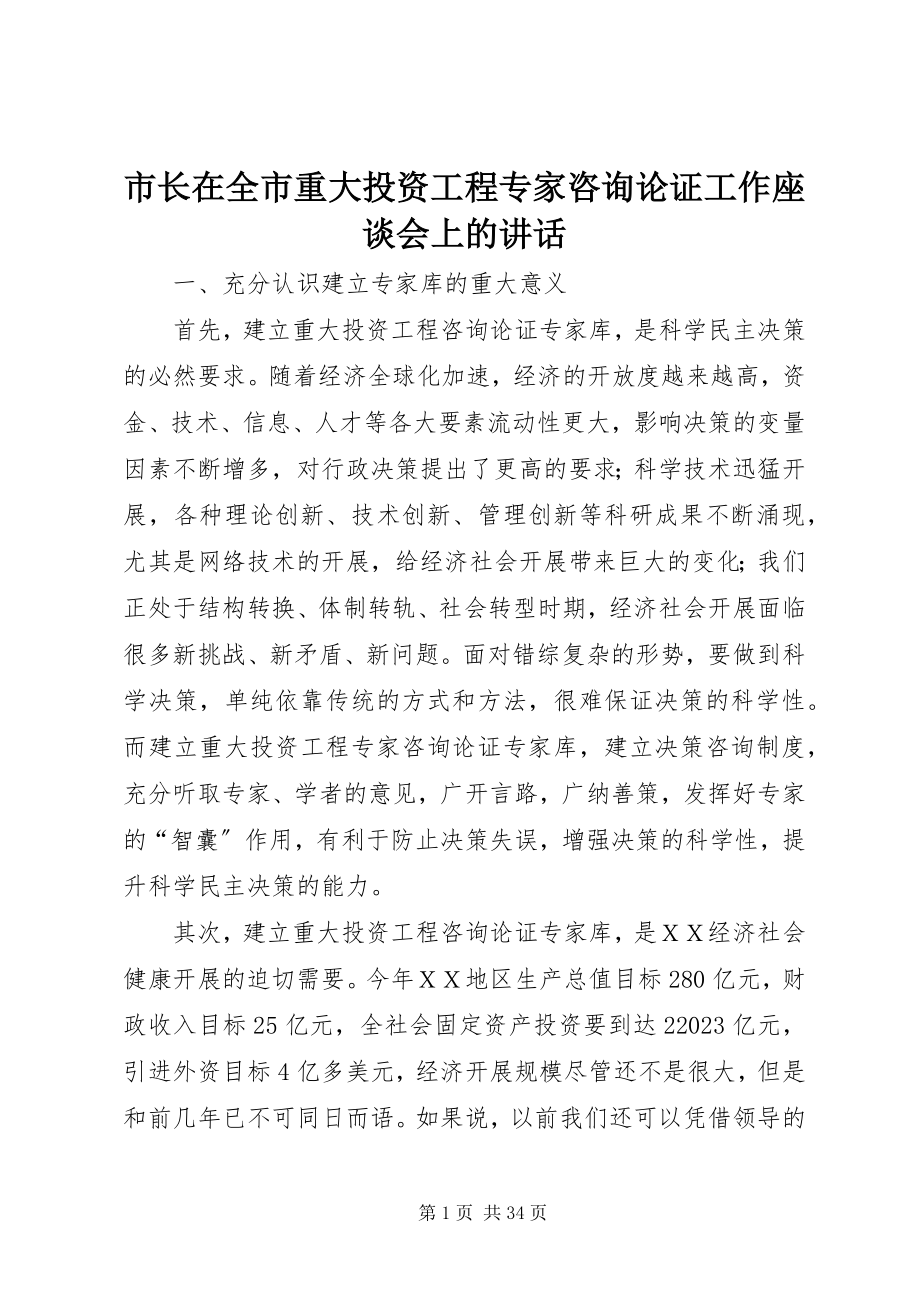 市长在全市重大投资工程专家咨询论证工作座谈会上的讲话

一、充分认识建立专家库的重大意义

首先，建立重大投资工程咨询论证专家库，是科学民主决策的必然要求。随着经济全球化加速，经济的开放度越来越高，资金、技术、信息、人才等各大要素流动性更大，影响决策的变量因素不断增多，对行政决策提出了更高的要求；科学技术迅猛开展，各种理论创新、技术创新、管理创新等科研成果不断涌现，尤其是网络技术的开展，给经济社会开展带来巨大的变化；我们正处于结构转换、体制转轨、社会转型时期，经济社会开展面临很多新挑战、新矛盾、新问题。面对错综复杂的形势，要做到科学决策，单纯依靠传统的方式和方法，很难保证决策的科学性。而建立重大投资工程专家咨询论证专家库，建立决策咨询制度，充分听取专家、学者的意见，广开言路，广纳善策，发挥好专家的“智囊〞作用，有利于防止决策失误，增强决策的科学性，提升科学民主决策的能力。

其次，建立重大投资工程咨询论证专家库，是ＸＸ经济社会健康开展的迫切需要。今年ＸＸ地区生产总值目标 280 亿元，财政收入目标 25 亿元，全社会固定资产投资要到达 22023 亿元，引进外资目标 4 亿多美元，经济开展规模尽管还不是很大，但是和前几年已不可同日而语。如果说，以前我们还可以凭借领导的

第 1 页 共 34 页